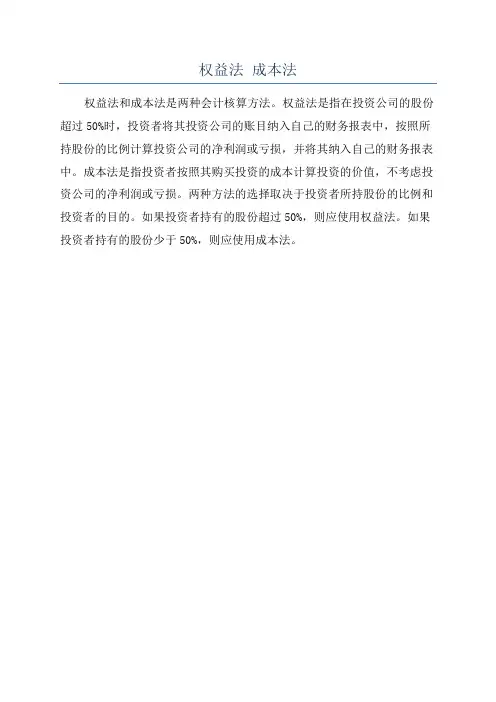 权益法 成本法

权益法和成本法是两种会计核算方法。权益法是指在投资公司的股份超过 50%时，投资者将其投资公司的账目纳入自己的财务报表中，按照所持股份的比例计算投资公司的净利润或亏损，并将其纳入自己的财务报表中。成本法是指投资者按照其购买投资的成本计算投资的价值，不考虑投资公司的净利润或亏损。两种方法的选择取决于投资者所持股份的比例和投资者的目的。如果投资者持有的股份超过 50%，则应使用权益法。如果投资者持有的股份少于 50%，则应使用成本法。